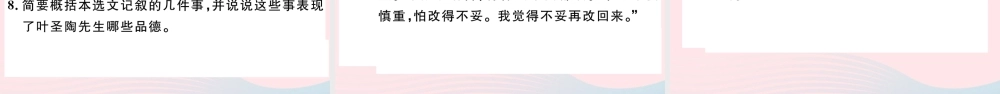 8. 简要概括本选文记叙的几件事，并说说这些事表现了叶圣陶先生哪些品德。

慎重，怕改得不妥。我觉得不妥再改回来。”